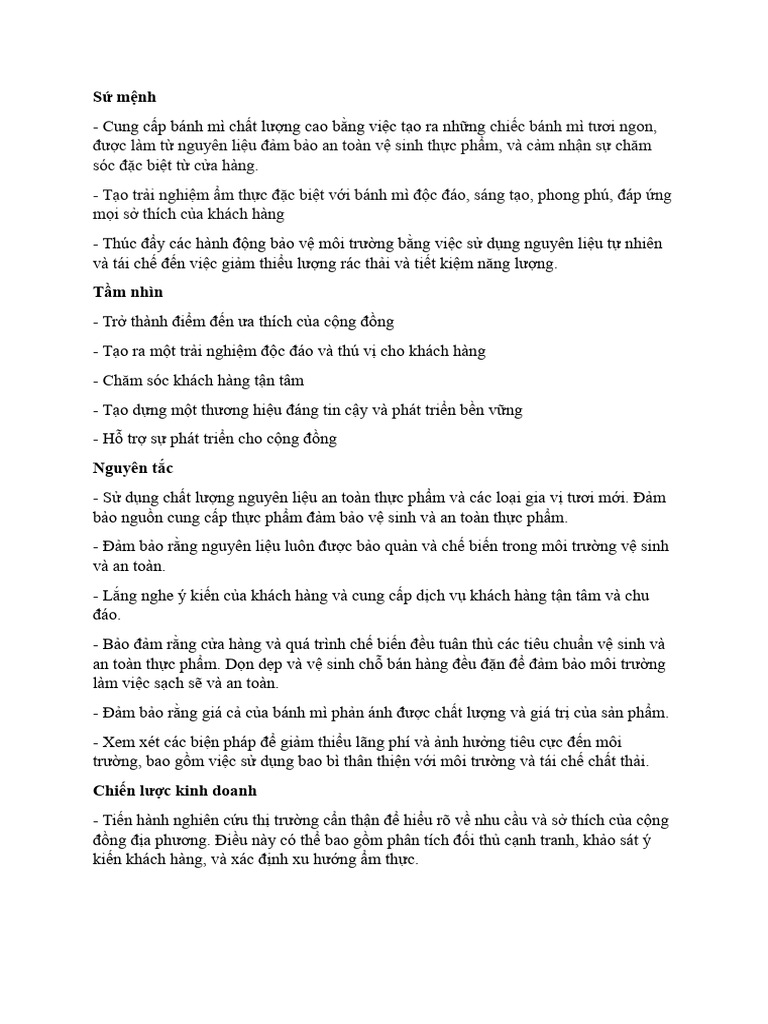 Sứ mệnh

- Cung cấp bánh mì chất lượng cao bằng việc tạo ra những chiếc bánh mì tươi ngon, được làm từ nguyên liệu đảm bảo an toàn vệ sinh thực phẩm, và cảm nhận sự chăm sóc đặc biệt từ cửa hàng.

- Tạo trải nghiệm ẩm thực đặc biệt với bánh mì độc đáo, sáng tạo, phong phú, đáp ứng mọi sở thích của khách hàng

- Thúc đẩy các hành động bảo vệ môi trường bằng việc sử dụng nguyên liệu tự nhiên và tái chế đến việc giảm thiểu lượng rác thải và tiết kiệm năng lượng.

Tầm nhìn

- Trở thành điểm đến ưa thích của cộng đồng

- Tạo ra một trải nghiệm độc đáo và thú vị cho khách hàng

- Chăm sóc khách hàng tận tâm

- Tạo dựng một thương hiệu đáng tin cậy và phát triển bền vững

- Hỗ trợ sự phát triển cho cộng đồng

Nguyên tắc

- Sử dụng chất lượng nguyên liệu an toàn thực phẩm và các loại gia vị tươi mới. Đảm bảo nguồn cung cấp thực phẩm đảm bảo vệ sinh và an toàn thực phẩm.

- Đảm bảo rằng nguyên liệu luôn được bảo quản và chế biến trong môi trường vệ sinh và an toàn.

- Lắng nghe ý kiến của khách hàng và cung cấp dịch vụ khách hàng tận tâm và chu đáo.

- Bảo đảm rằng cửa hàng và quá trình chế biến đều tuân thủ các tiêu chuẩn vệ sinh và an toàn thực phẩm. Dọn dẹp và vệ sinh chỗ bán hàng đều đặn để đảm bảo môi trường làm việc sạch sẽ và an toàn.

- Đảm bảo rằng giá cả của bánh mì phản ánh được chất lượng và giá trị của sản phẩm.

- Xem xét các biện pháp để giảm thiểu lãng phí và ảnh hưởng tiêu cực đến môi trường, bao gồm việc sử dụng bao bì thân thiện với môi trường và tái chế chất thải.

Chiến lược kinh doanh

- Tiến hành nghiên cứu thị trường cẩn thận để hiểu rõ về nhu cầu và sở thích của cộng đồng địa phương. Điều này có thể bao gồm phân tích đối thủ cạnh tranh, khảo sát ý kiến khách hàng, và xác định xu hướng ẩm thực.